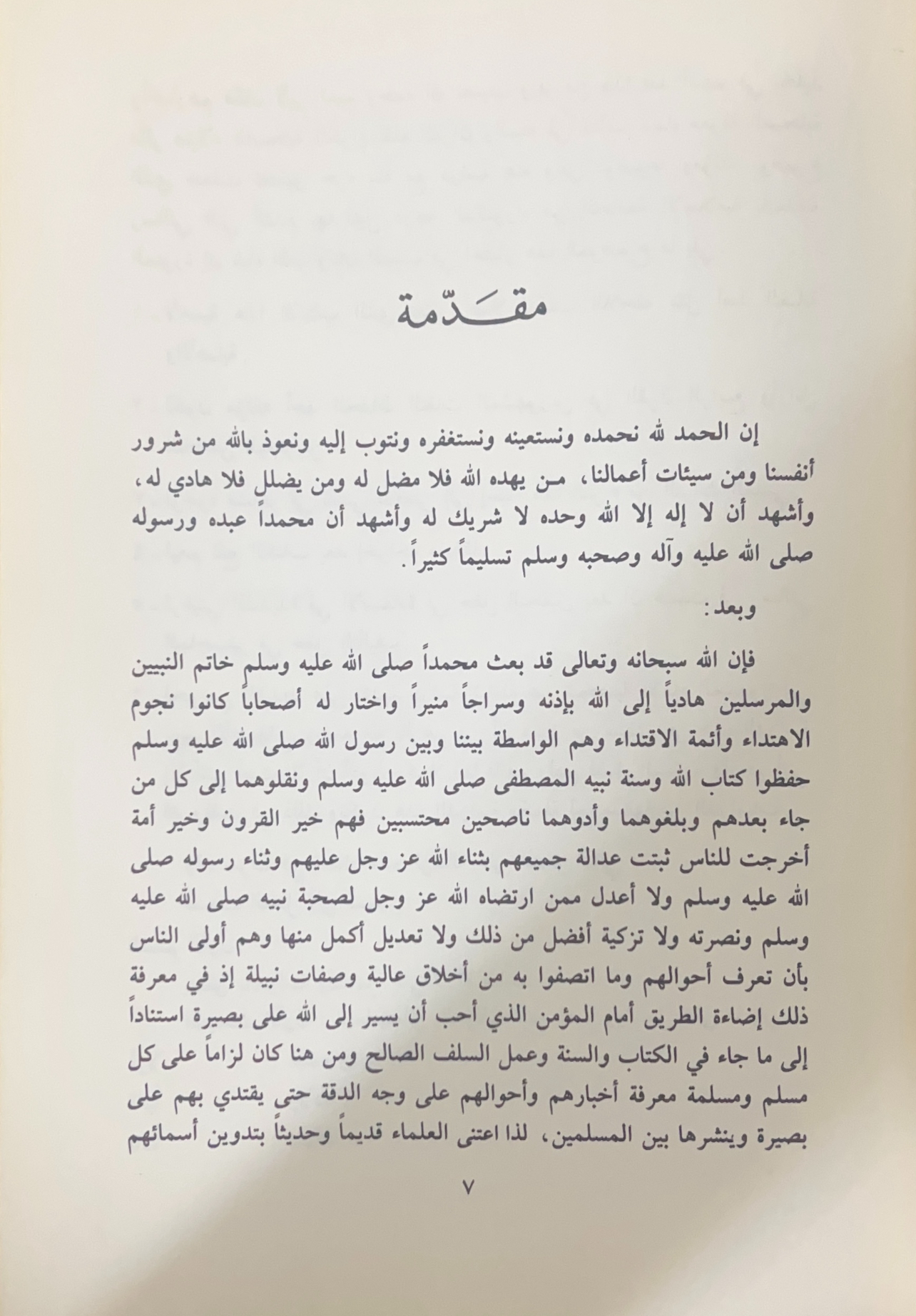 مقدّمة

إن الحمد لله نحمده ونستعينه ونستغفره ونتوب إليه ونعوذ بالله من شرور أنفسنا ومن سيئات أعمالنا، من يهده الله فلا مضل له ومن يضلل فلا هادي له، وأشهد أن لا إله إلا الله وحده لا شريك له وأشهد أن محمداً عبده ورسوله صلى الله عليه وآله وصحبه وسلم تسليماً كثيراً.

وبعد:

فإن الله سبحانه وتعالى قد بعث محمداً صلى الله عليه وسلم خاتم النبيين والمرسلين هادياً إلى الله بإذنه وسراجاً منيراً واختار له أصحاباً كانوا نجوم الاهتداء وأئمة الاقتداء وهم الواسطة بيننا وبين رسول الله صلى الله عليه وسلم حفظوا كتاب الله وسنة نبيه المصطفى صلى الله عليه وسلم ونقلوهما إلى كل من جاء بعدهم وبلغوهما وأدوهما ناصحين محتسبين فهم خير القرون وخير أمة أخرجت للناس ثبتت عدالة جميعهم بثناء الله عز وجل عليهم وثناء رسوله صلى الله عليه وسلم ولا أعدل ممن ارتضاه الله عز وجل لصحبة نبيه صلى الله عليه وسلم ونصرته ولا تزكية أفضل من ذلك ولا تعديل أكمل منها وهم أولى الناس بأن تعرف أحوالهم وما اتصفوا به من أخلاق عالية وصفات نبيلة إذ في معرفة ذلك إضاءة الطريق أمام المؤمن الذي أحب أن يسير إلى الله على بصيرة استناداً إلى ما جاء في الكتاب والسنة وعمل السلف الصالح ومن هنا كان لزاماً على كل مسلم ومسلمة معرفة أخبارهم وأحوالهم على وجه الدقة حتى يقتدي بهم على بصيرة وينشرها بين المسلمين، لذا اعتنى العلماء قديماً وحديثاً بتدوين أسمائهم

٧